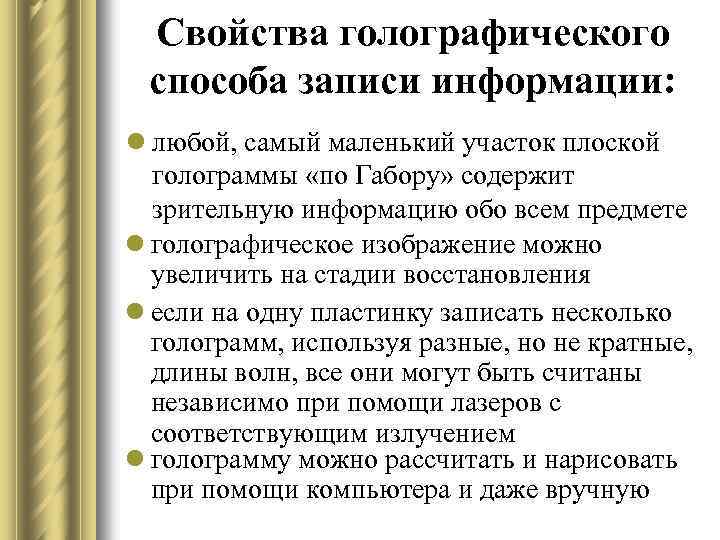 Свойства голографического способа записи информации:

любой, самый маленький участок плоской голограммы «по Габору» содержит зрительную информацию обо всем предмете

голографическое изображение можно увеличить на стадии восстановления

если на одну пластинку записать несколько голограмм, используя разные, но не кратные, длины волн, все они могут быть считаны независимо при помощи лазеров с соответствующим излучением

голограмму можно рассчитать и нарисовать при помощи компьютера и даже вручную